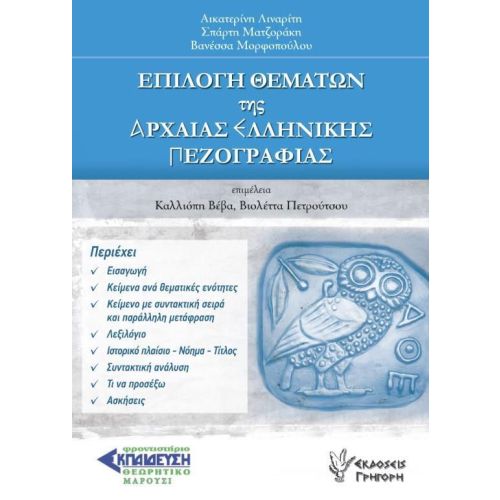 Αικατερίνη Λιναρίτη
Σπάρτη Ματζοράκη
Βανέσσα Μορφοπούλου

ΕΠΙΛΟΓΗ ΘΕΜΑΤΩΝ
της
ΑΡΧΑΙΑΣ ΕΛΛΗΝΙΚΗΣ
ΠΕΖΟΓΡΑΦΙΑΣ

επιμέλεια
Καλλιόπη Βέβα, Βιολέττα Πετρούτσου

Περιέχει
✓ Εισαγωγή
✓ Κείμενα ανά θεματικές ενότητες
✓ Κείμενο με συντακτική σειρά και παράλληλη μετάφραση
✓ Λεξιλόγιο
✓ Ιστορικό πλαίσιο - Νόημα - Τίτλος
✓ Συντακτική ανάλυση
✓ Τι να προσέξω
✓ Ασκήσεις

ΑΘΕ

φροντιστήριο
ΕΚΠΑΙΔΕΥΣΗ
ΘΕΩΡΗΤΙΚΟ
ΜΑΡΟΥΣΙ

ΕΚΔΟΣΕΙΣ
ΓΡΗΓΟΡΗ